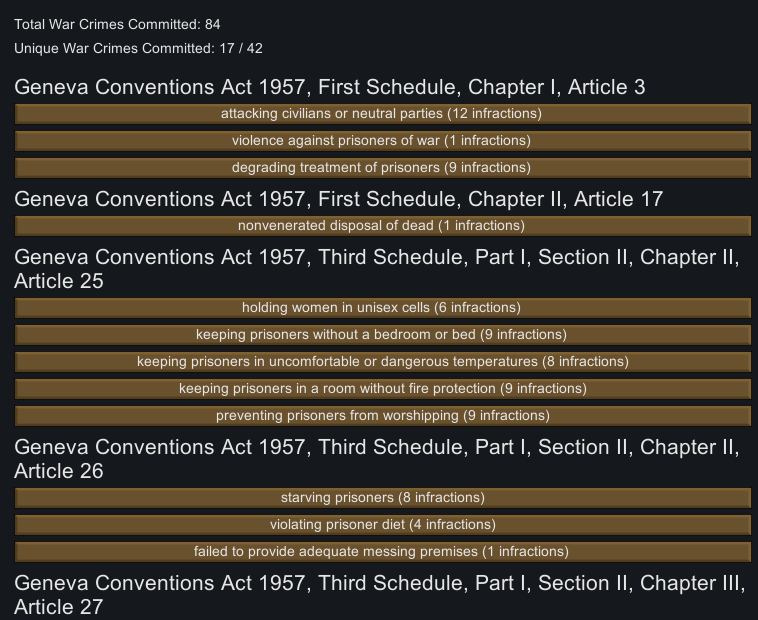 Total War Crimes Committed: 84

Unique War Crimes Committed: 17 / 42

Geneva Conventions Act 1957, First Schedule, Chapter I, Article 3

attacking civilians or neutral parties (12 infractions)

violence against prisoners of war (1 infractions)

degrading treatment of prisoners (9 infractions)

Geneva Conventions Act 1957, First Schedule, Chapter II, Article 17

nonvenerated disposal of dead (1 infractions)

Geneva Conventions Act 1957, Third Schedule, Part I, Section II, Chapter II, Article 25

holding women in unisex cells (6 infractions)

keeping prisoners without a bedroom or bed (9 infractions)

keeping prisoners in uncomfortable or dangerous temperatures (8 infractions)

keeping prisoners in a room without fire protection (9 infractions)

preventing prisoners from worshipping (9 infractions)

Geneva Conventions Act 1957, Third Schedule, Part I, Section II, Chapter II, Article 26

starving prisoners (8 infractions)

violating prisoner diet (4 infractions)

failed to provide adequate messing premises (1 infractions)

Geneva Conventions Act 1957, Third Schedule, Part I, Section II, Chapter III, Article 27